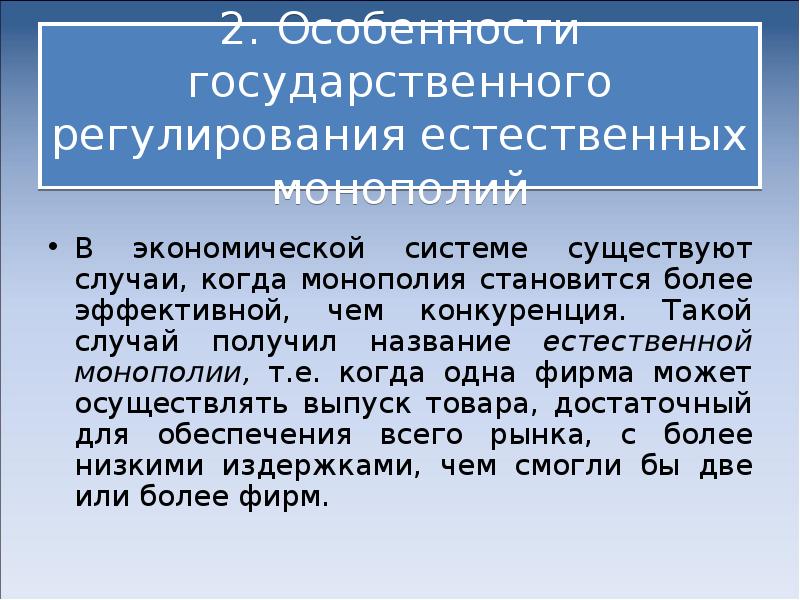 2. Особенности государственного регулирования естественных монополий

• В экономической системе существуют случаи, когда монополия становится более эффективной, чем конкуренция. Такой случай получил название естественной монополии, т.е. когда одна фирма может осуществлять выпуск товара, достаточный для обеспечения всего рынка, с более низкими издержками, чем смогли бы две или более фирм.